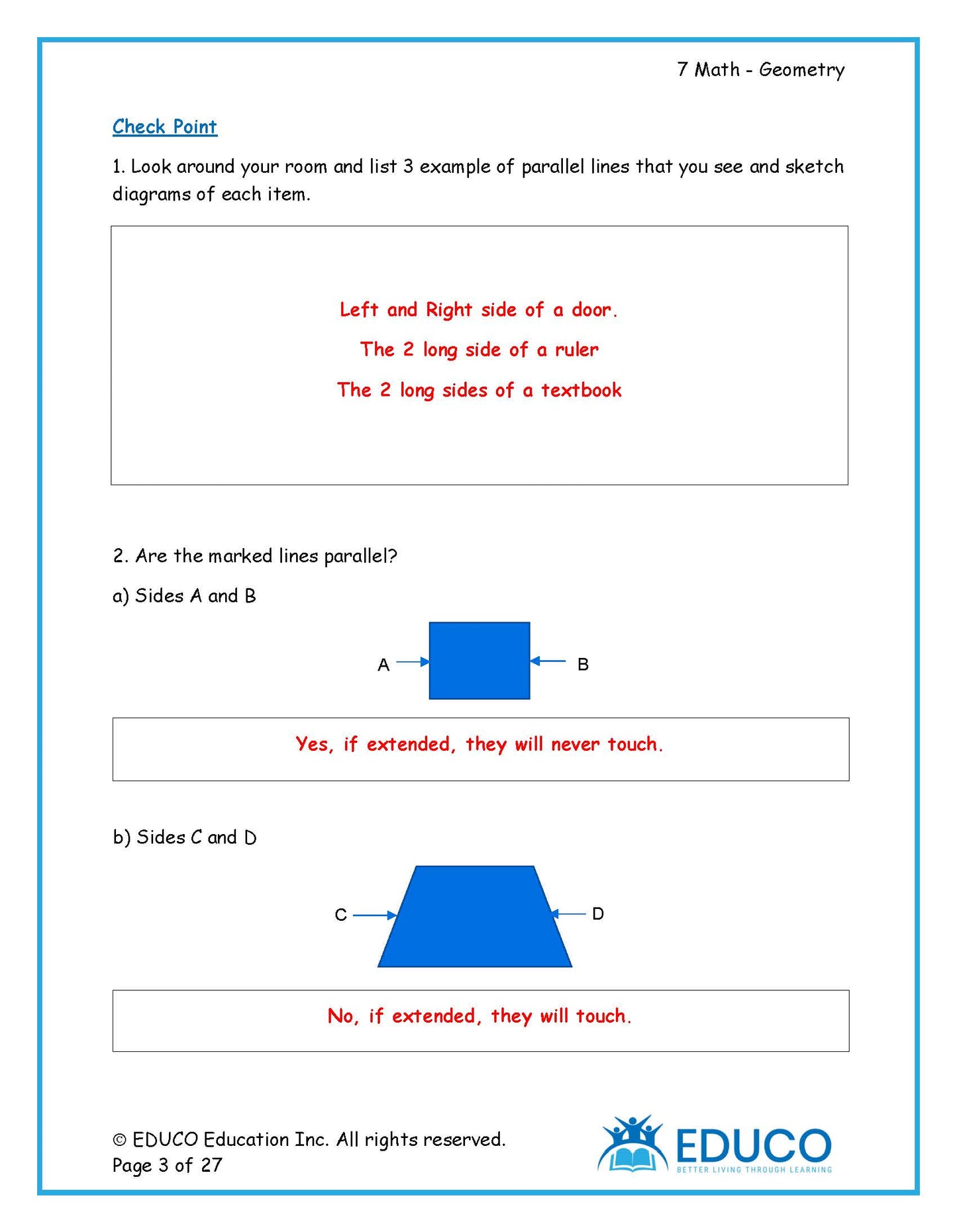 7 Math - Geometry

Check Point

1. Look around your room and list 3 example of parallel lines that you see and sketch diagrams of each item.

Left and Right side of a door.

The 2 long side of a ruler

The 2 long sides of a textbook

2. Are the marked lines parallel?

a) Sides A and B

A

B

Yes, if extended, they will never touch.

b) Sides C and D

C

D

No, if extended, they will touch.

© EDUCO Education Inc. All rights reserved.
Page 3 of 27

EDUCO
BETTER LIVING THROUGH LEARNING